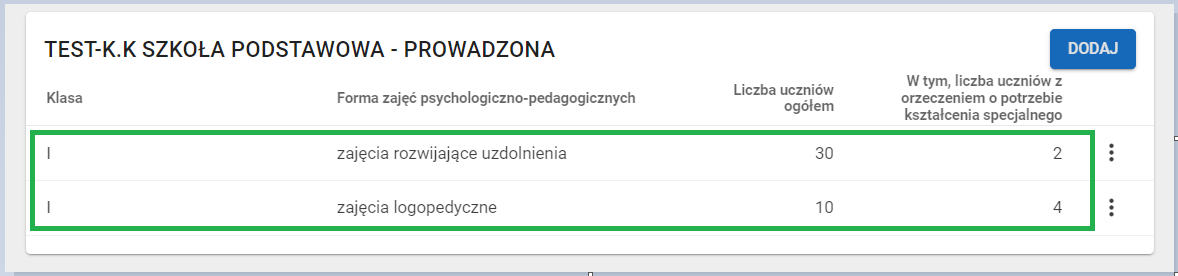 TEST-K.K SZKOŁA PODSTAWOWA - PROWADZONA

DODAJ

| Klasa | Forma zajęć psychologiczno-pedagogicznych | Liczba uczniów ogółem | W tym, liczba uczniów z orzeczeniem o potrzebie kształcenia specjalnego |
|---|---|---|---|
| I | zajęcia rozwijające uzdolnienia | 30 | 2 |
| I | zajęcia logopedyczne | 10 | 4 |